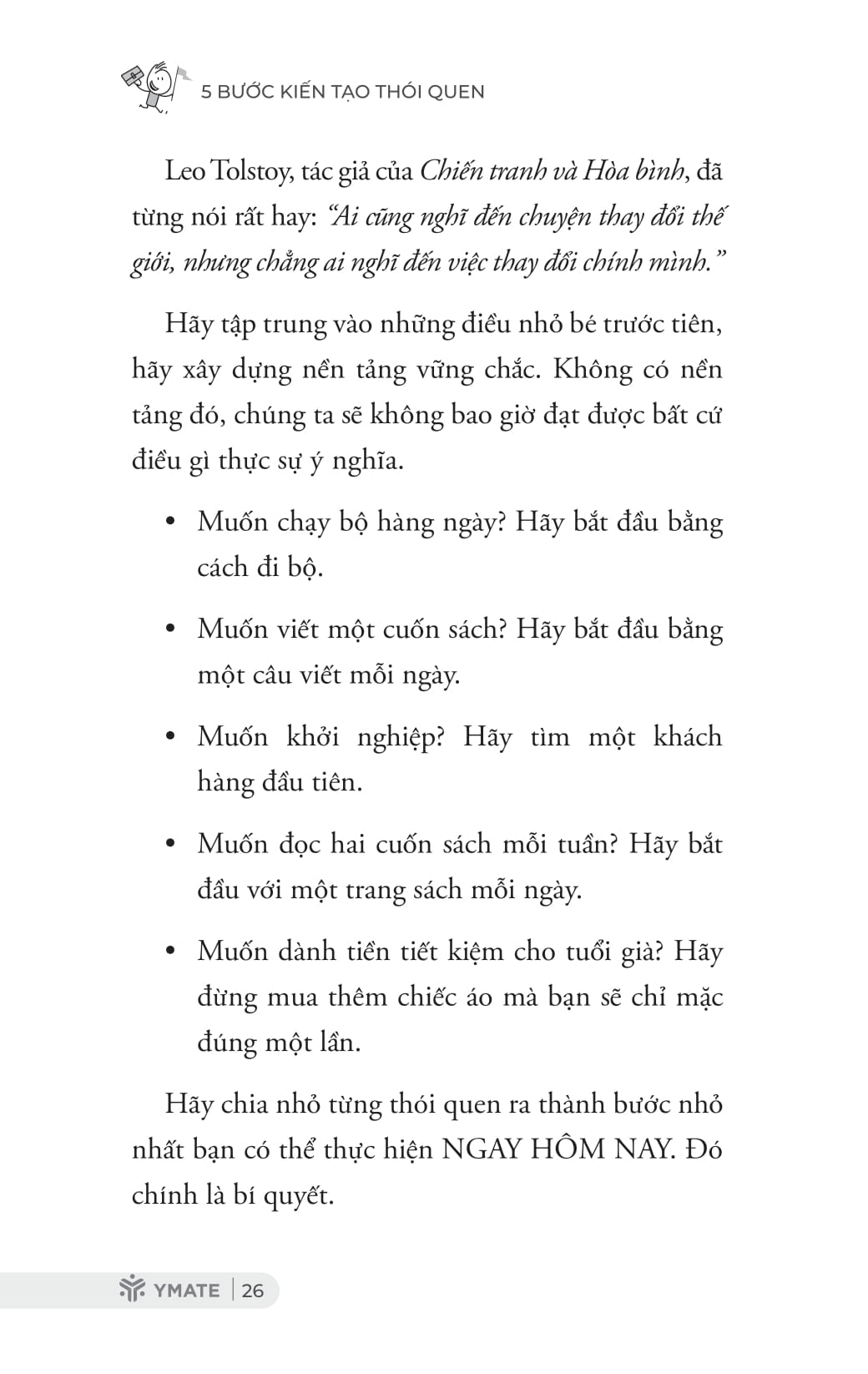 5 BƯỚC KIẾN TẠO THÓI QUEN

Leo Tolstoy, tác giả của Chiến tranh và Hòa bình, đã từng nói rất hay: "Ai cũng nghĩ đến chuyện thay đổi thế giới, nhưng chẳng ai nghĩ đến việc thay đổi chính mình."

Hãy tập trung vào những điều nhỏ bé trước tiên, hãy xây dựng nền tảng vững chắc. Không có nền tảng đó, chúng ta sẽ không bao giờ đạt được bất cứ điều gì thực sự ý nghĩa.

• Muốn chạy bộ hàng ngày? Hãy bắt đầu bằng cách đi bộ.

• Muốn viết một cuốn sách? Hãy bắt đầu bằng một câu viết mỗi ngày.

• Muốn khởi nghiệp? Hãy tìm một khách hàng đầu tiên.

• Muốn đọc hai cuốn sách mỗi tuần? Hãy bắt đầu với một trang sách mỗi ngày.

• Muốn dành tiền tiết kiệm cho tuổi già? Hãy đừng mua thêm chiếc áo mà bạn sẽ chỉ mặc đúng một lần.

Hãy chia nhỏ từng thói quen ra thành bước nhỏ nhất bạn có thể thực hiện NGAY HÔM NAY. Đó chính là bí quyết.

YMATE | 26